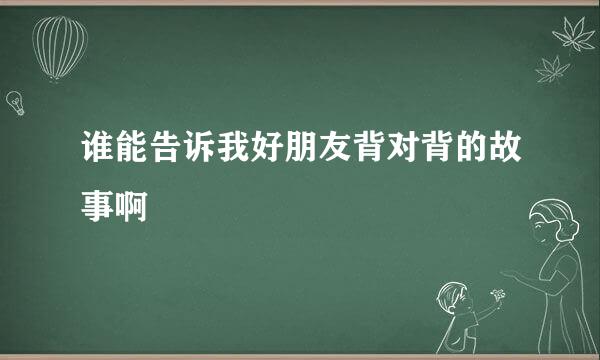 谁能告诉我好朋友背对背的故事啊